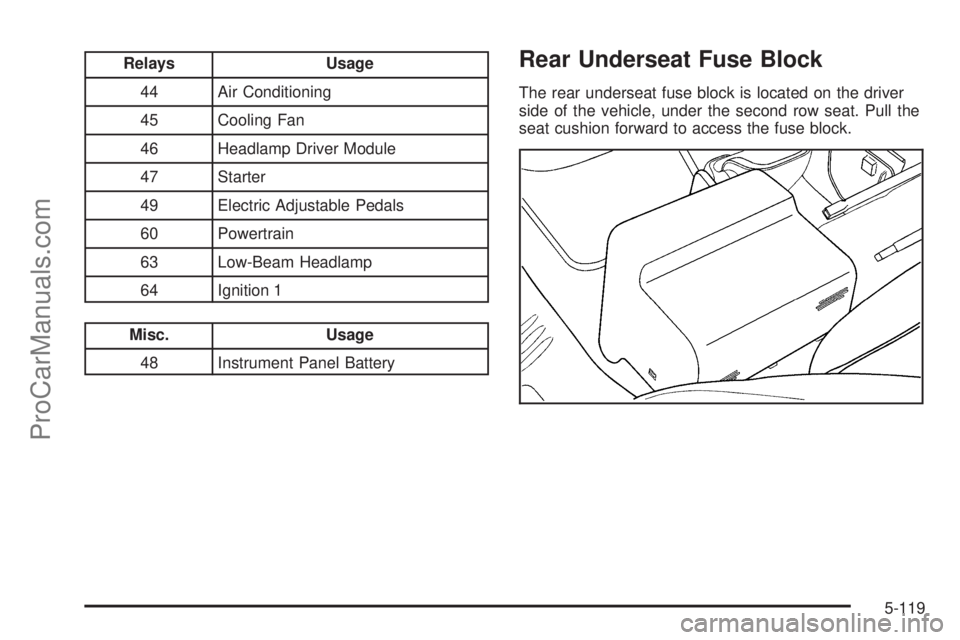 | Relays | Usage |
|---|---|
| 44 | Air Conditioning |
| 45 | Cooling Fan |
| 46 | Headlamp Driver Module |
| 47 | Starter |
| 49 | Electric Adjustable Pedals |
| 60 | Powertrain |
| 63 | Low-Beam Headlamp |
| 64 | Ignition 1 |

| Misc. | Usage |
|---|---|
| 48 | Instrument Panel Battery |

Rear Underseat Fuse Block

The rear underseat fuse block is located on the driver side of the vehicle, under the second row seat. Pull the seat cushion forward to access the fuse block.

5-119

ProCarManuals.com

carmanualsonline.info